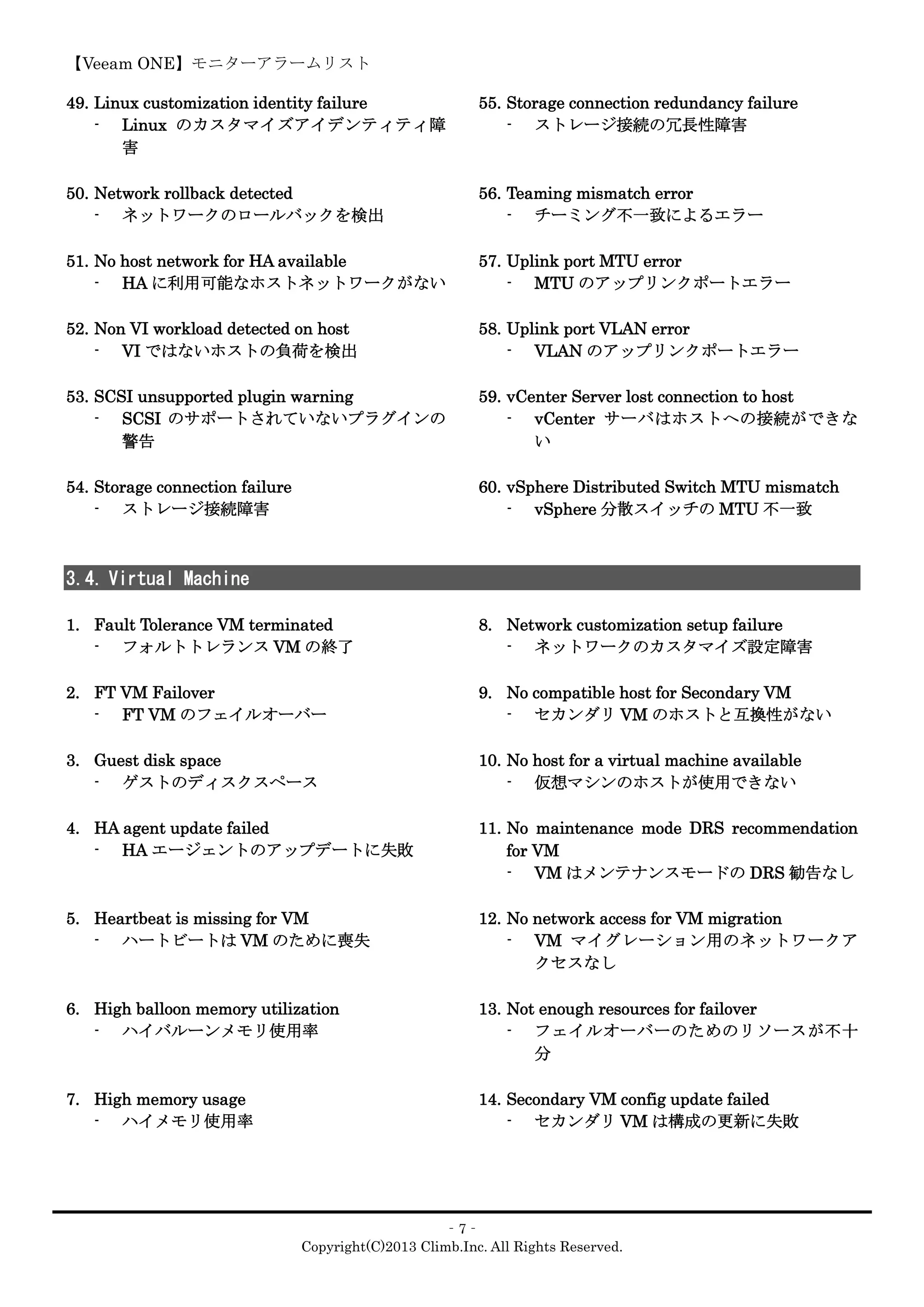 【Veeam ONE】モニターアラームリスト

49. Linux customization identity failure
- Linux のカスタマイズアイデンティティ障害

50. Network rollback detected
- ネットワークのロールバックを検出

51. No host network for HA available
- HA に利用可能なホストネットワークがない

52. Non VI workload detected on host
- VI ではないホストの負荷を検出

53. SCSI unsupported plugin warning
- SCSI のサポートされていないプラグインの警告

54. Storage connection failure
- ストレージ接続障害

55. Storage connection redundancy failure
- ストレージ接続の冗長性障害

56. Teaming mismatch error
- チーミング不一致によるエラー

57. Uplink port MTU error
- MTU のアップリンクポートエラー

58. Uplink port VLAN error
- VLAN のアップリンクポートエラー

59. vCenter Server lost connection to host
- vCenter サーバはホストへの接続ができない

60. vSphere Distributed Switch MTU mismatch
- vSphere 分散スイッチの MTU 不一致

3.4. Virtual Machine

1. Fault Tolerance VM terminated
- フォルトトレランス VM の終了

2. FT VM Failover
- FT VM のフェイルオーバー

3. Guest disk space
- ゲストのディスクスペース

4. HA agent update failed
- HA エージェントのアップデートに失敗

5. Heartbeat is missing for VM
- ハートビートは VM のために喪失

6. High balloon memory utilization
- ハイバルーンメモリ使用率

7. High memory usage
- ハイメモリ使用率

8. Network customization setup failure
- ネットワークのカスタマイズ設定障害

9. No compatible host for Secondary VM
- セカンダリ VM のホストと互換性がない

10. No host for a virtual machine available
- 仮想マシンのホストが使用できない

11. No maintenance mode DRS recommendation for VM
- VM はメンテナンスモードの DRS 勧告なし

12. No network access for VM migration
- VM マイグレーション用のネットワークアクセスなし

13. Not enough resources for failover
- フェイルオーバーのためのリソースが不十分

14. Secondary VM config update failed
- セカンダリ VM は構成の更新に失敗

- 7 -
Copyright(C)2013 Climb.Inc. All Rights Reserved.